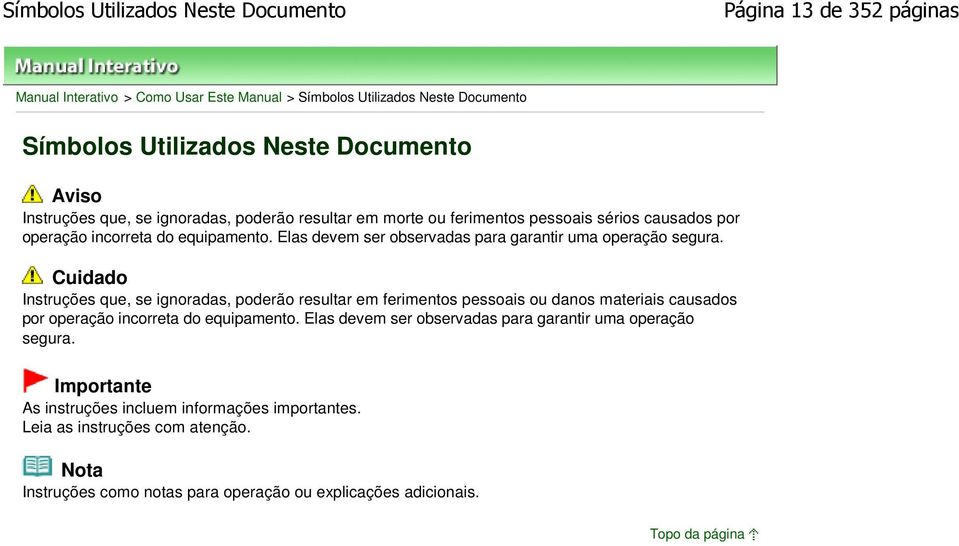 Símbolos Utilizados Neste Documento

Página 13 de 352 páginas

Manual Interativo

Manual Interativo > Como Usar Este Manual > Símbolos Utilizados Neste Documento

Símbolos Utilizados Neste Documento

Aviso

Instruções que, se ignoradas, poderão resultar em morte ou ferimentos pessoais sérios causados por operação incorreta do equipamento. Elas devem ser observadas para garantir uma operação segura.

Cuidado

Instruções que, se ignoradas, poderão resultar em ferimentos pessoais ou danos materiais causados por operação incorreta do equipamento. Elas devem ser observadas para garantir uma operação segura.

Importante

As instruções incluem informações importantes.
Leia as instruções com atenção.

Nota

Instruções como notas para operação ou explicações adicionais.

Topo da página